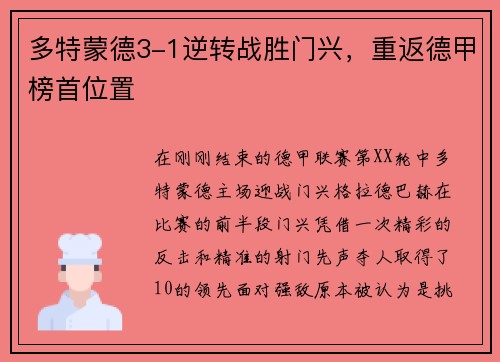 多特蒙德3-1逆转战胜门兴，重返德甲榜首位置

在刚刚结束的德甲联赛第XX轮中多特蒙德主场迎战门兴格拉德巴赫在比赛的前半段门兴凭借一次精彩的反击和精准的射门先声夺人取得了10的领先面对强敌原本被认为是挑